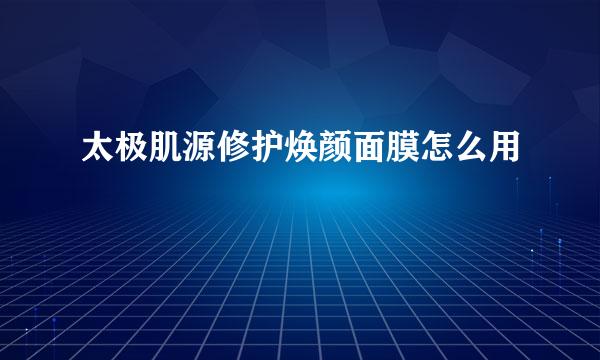 太极肌源修护焕颜面膜怎么用